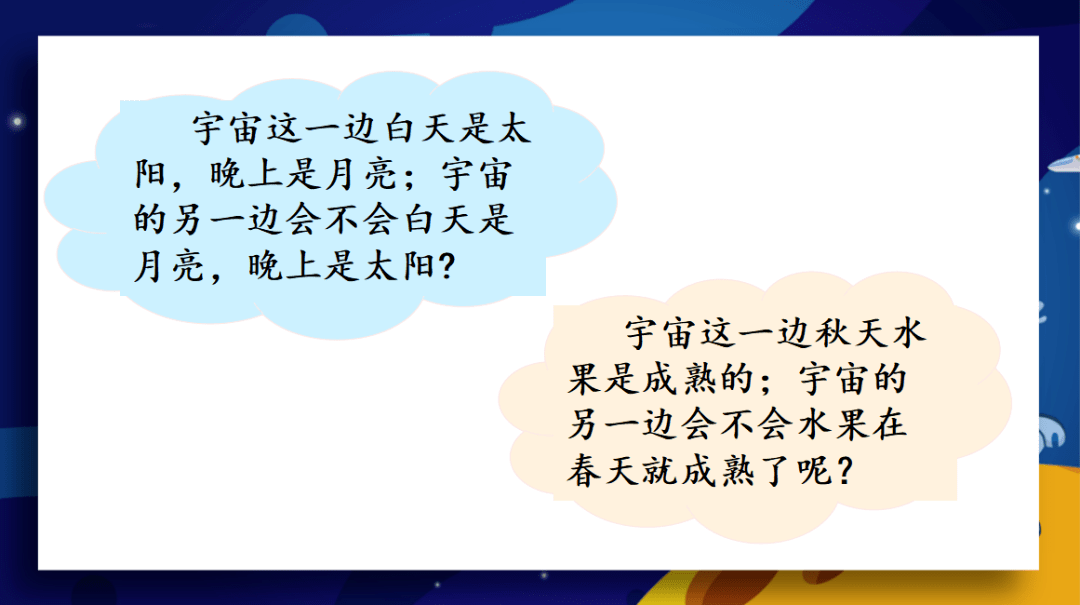 宇宙这一边白天是太阳，晚上是月亮；宇宙的另一边会不会白天是月亮，晚上是太阳？

宇宙这一边秋天水果是成熟的；宇宙的另一边会不会水果在春天就成熟了呢？